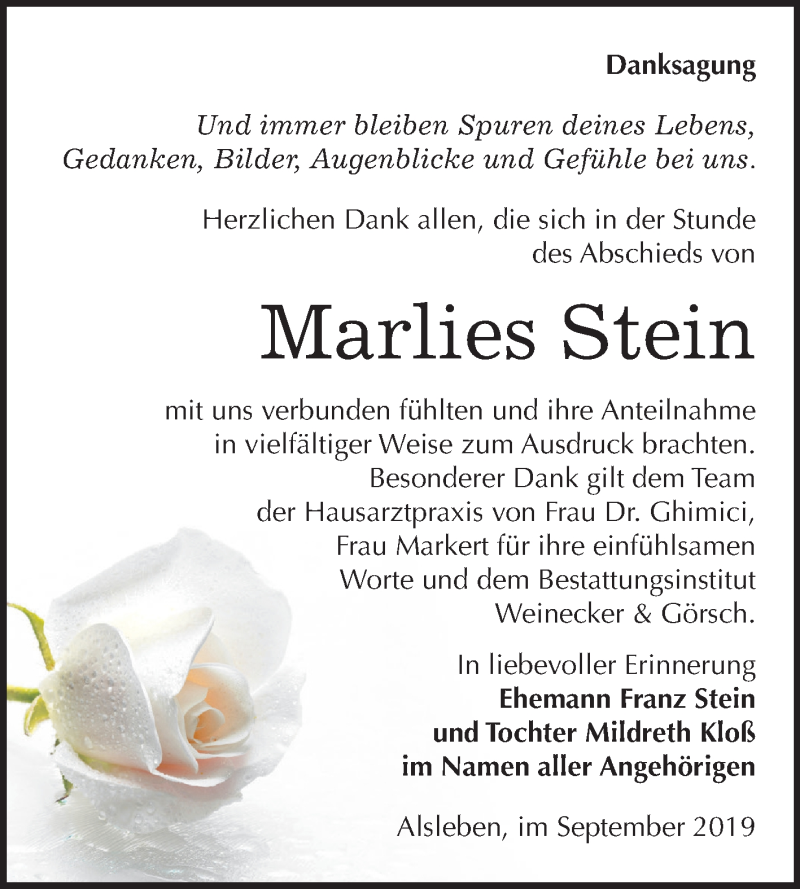 Danksagung

Und immer bleiben Spuren deines Lebens, Gedanken, Bilder, Augenblicke und Gefühle bei uns.

Herzlichen Dank allen, die sich in der Stunde des Abschieds von

Marlies Stein

mit uns verbunden fühlten und ihre Anteilnahme in vielfältiger Weise zum Ausdruck brachten. Besonderer Dank gilt dem Team der Hausarztpraxis von Frau Dr. Ghimici, Frau Markert für ihre einfühlsamen Worte und dem Bestattungsinstitut Weinecker & Görsch.

In liebevoller Erinnerung
Ehemann Franz Stein
und Tochter Mildreth Kloß
im Namen aller Angehörigen

Alsleben, im September 2019